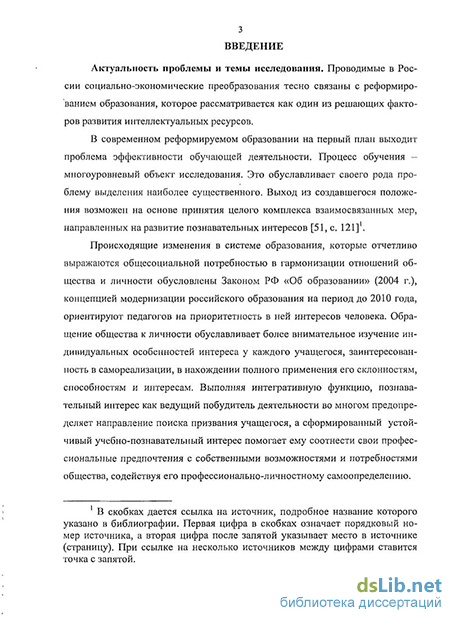 3

ВВЕДЕНИЕ

Актуальность проблемы и темы исследования. Проводимые в России социально-экономические преобразования тесно связаны с реформированием образования, которое рассматривается как один из решающих факторов развития интеллектуальных ресурсов.

В современном реформируемом образовании на первый план выходит проблема эффективности обучающей деятельности. Процесс обучения – многоуровневый объект исследования. Это обуславливает своего рода проблему выделения наиболее существенного. Выход из создавшегося положения возможен на основе принятия целого комплекса взаимосвязанных мер, направленных на развитие познавательных интересов [51, с. 121]$^1$.

Происходящие изменения в системе образования, которые отчетливо выражаются общесоциальной потребностью в гармонизации отношений общества и личности обусловлены Законом РФ «Об образовании» (2004 г.), концепцией модернизации российского образования на период до 2010 года, ориентируют педагогов на приоритетность в ней интересов человека. Обращение общества к личности обуславливает более внимательное изучение индивидуальных особенностей интереса у каждого учащегося, заинтересованность в самореализации, в нахождении полного применения его склонностям, способностям и интересам. Выполняя интегративную функцию, познавательный интерес как ведущий побудитель деятельности во многом предопределяет направление поиска призвания учащегося, а сформированный устойчивый учебно-познавательный интерес помогает ему соотнести свои профессиональные предпочтения с собственными возможностями и потребностями общества, содействуя его профессионально-личностному самоопределению.

$^1$ В скобках дается ссылка на источник, подробное название которого указано в библиографии. Первая цифра в скобках означает порядковый номер источника, а вторая цифра после запятой указывает место в источнике (страницу). При ссылке на несколько источников между цифрами ставится точка с запятой.

dsLib.net
библиотека диссертаций